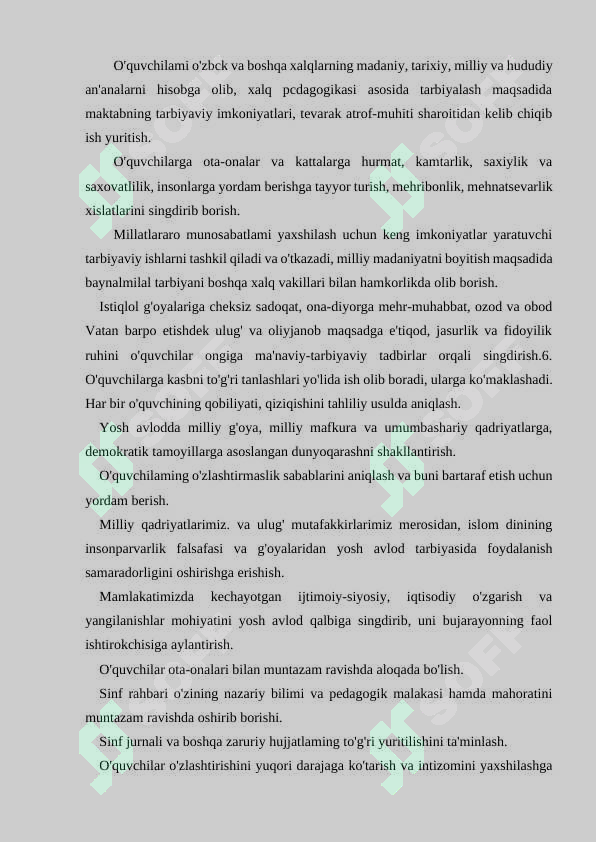 O'quvchilami o'zbck va boshqa xalqlarning madaniy, tarixiy, milliy va hududiy an'analarni hisobga olib, xalq pcdagogikasi asosida tarbiyalash maqsadida maktabning tarbiyaviy imkoniyatlari, tevarak atrof-muhiti sharoitidan kelib chiqib ish yuritish.

O'quvchilarga ota-onalar va kattalarga hurmat, kamtarlik, saxiylik va saxovatlilik, insonlarga yordam berishga tayyor turish, mehribonlik, mehnatsevarlik xislatlarini singdirib borish.

Millatlararo munosabatlami yaxshilash uchun keng imkoniyatlar yaratuvchi tarbiyaviy ishlarni tashkil qiladi va o'tkazadi, milliy madaniyatni boyitish maqsadida baynalmilal tarbiyani boshqa xalq vakillari bilan hamkorlikda olib borish.

Istiqlol g'oyalariga cheksiz sadoqat, ona-diyorga mehr-muhabbat, ozod va obod Vatan barpo etishdek ulug' va oliyjanob maqsadga e'tiqod, jasurlik va fidoyilik ruhini o'quvchilar ongiga ma'naviy-tarbiyaviy tadbirlar orqali singdirish.6. O'quvchilarga kasbni to'g'ri tanlashlari yo'lida ish olib boradi, ularga ko'maklashadi. Har bir o'quvchining qobiliyati, qiziqishini tahliliy usulda aniqlash.

Yosh avlodda milliy g'oya, milliy mafkura va umumbashariy qadriyatlarga, demokratik tamoyillarga asoslangan dunyoqarashni shakllantirish.

O'quvchilaming o'zlashtirmaslik sabablarini aniqlash va buni bartaraf etish uchun yordam berish.

Milliy qadriyatlarimiz. va ulug' mutafakkirlarimiz merosidan, islom dinining insonparvarlik falsafasi va g'oyalaridan yosh avlod tarbiyasida foydalanish samaradorligini oshirishga erishish.

Mamlakatimizda kechayotgan ijtimoiy-siyosiy, iqtisodiy o'zgarish va yangilanishlar mohiyatini yosh avlod qalbiga singdirib, uni bujarayonning faol ishtirokchisiga aylantirish.

O'quvchilar ota-onalari bilan muntazam ravishda aloqada bo'lish.

Sinf rahbari o'zining nazariy bilimi va pedagogik malakasi hamda mahoratini muntazam ravishda oshirib borishi.

Sinf jurnali va boshqa zaruriy hujjatlaming to'g'ri yuritilishini ta'minlash.

O'quvchilar o'zlashtirishini yuqori darajaga ko'tarish va intizomini yaxshilashga